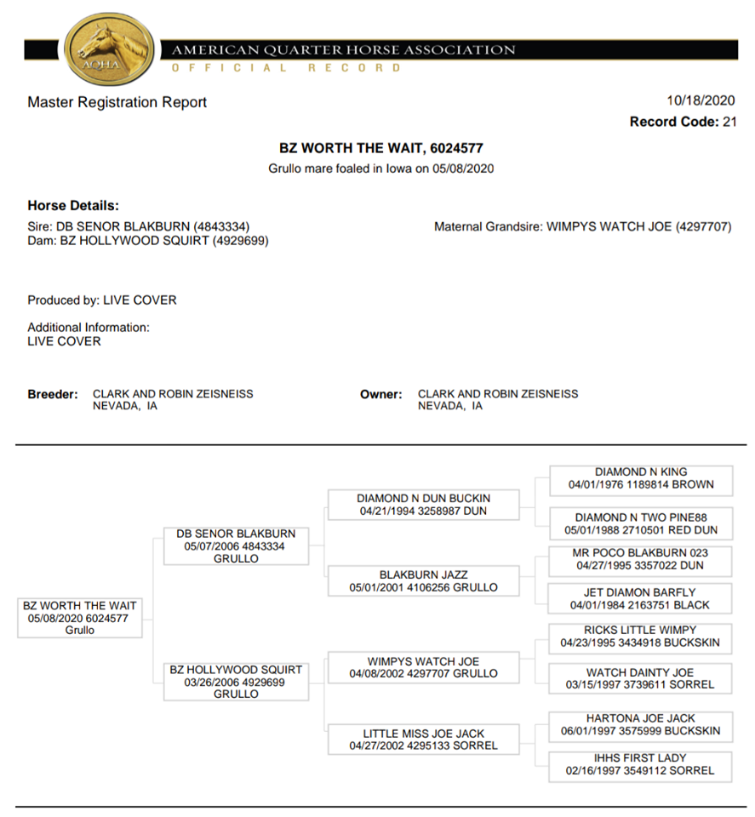 AQHA

AMERICAN QUARTER HORSE ASSOCIATION
OFFICIAL RECORD

Master Registration Report

10/18/2020
Record Code: 21

BZ WORTH THE WAIT, 6024577
Grullo mare foaled in Iowa on 05/08/2020

Horse Details:
Sire: DB SENOR BLAKBURN (4843334)
Dam: BZ HOLLYWOOD SQUIRT (4929699)

Maternal Grandsire: WIMPYS WATCH JOE (4297707)

Produced by: LIVE COVER

Additional Information:
LIVE COVER

Breeder: CLARK AND ROBIN ZEISNEISS
NEVADA, IA

Owner: CLARK AND ROBIN ZEISNEISS
NEVADA, IA

BZ WORTH THE WAIT
05/08/2020 6024577
Grullo

DB SENOR BLAKBURN
05/07/2006 4843334
GRULLO

BZ HOLLYWOOD SQUIRT
03/26/2006 4929699
GRULLO

DIAMOND N DUN BUCKIN
04/21/1994 3258987 DUN

BLAKBURN JAZZ
05/01/2001 4106256 GRULLO

WIMPYS WATCH JOE
04/08/2002 4297707 GRULLO

LITTLE MISS JOE JACK
04/27/2002 4295133 SORREL

DIAMOND N KING
04/01/1976 1189814 BROWN

DIAMOND N TWO PINE88
05/01/1988 2710501 RED DUN

MR POCO BLAKBURN 023
04/27/1995 3357022 DUN

JET DIAMON BARFLY
04/01/1984 2163751 BLACK

RICKS LITTLE WIMPY
04/23/1995 3434918 BUCKSKIN

WATCH DAINTY JOE
03/15/1997 3739611 SORREL

HARTONA JOE JACK
06/01/1997 3575999 BUCKSKIN

IHHS FIRST LADY
02/16/1997 3549112 SORREL